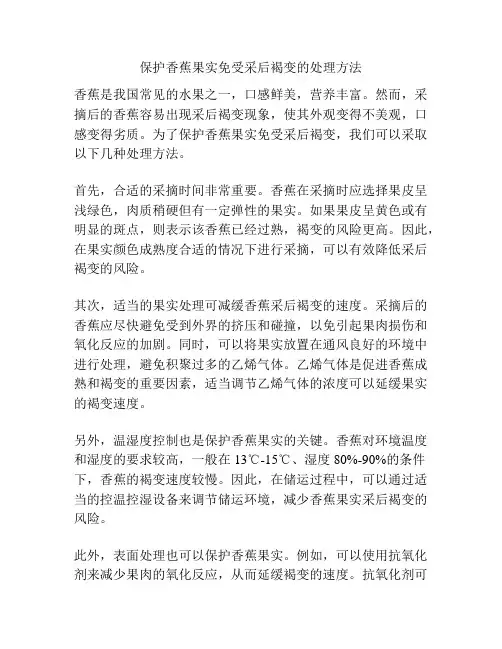 保护香蕉果实免受采后褐变的处理方法

香蕉是我国常见的水果之一，口感鲜美，营养丰富。然而，采摘后的香蕉容易出现采后褐变现象，使其外观变得不美观，口感变得劣质。为了保护香蕉果实免受采后褐变，我们可以采取以下几种处理方法。

首先，合适的采摘时间非常重要。香蕉在采摘时应选择果皮呈浅绿色，肉质稍硬但有一定弹性的果实。如果果皮呈黄色或有明显的斑点，则表示该香蕉已经过熟，褐变的风险更高。因此，在果实颜色成熟度合适的情况下进行采摘，可以有效降低采后褐变的风险。

其次，适当的果实处理可减缓香蕉采后褐变的速度。采摘后的香蕉应尽快避免受到外界的挤压和碰撞，以免引起果肉损伤和氧化反应的加剧。同时，可以将果实放置在通风良好的环境中进行处理，避免积聚过多的乙烯气体。乙烯气体是促进香蕉成熟和褐变的重要因素，适当调节乙烯气体的浓度可以延缓果实的褐变速度。

另外，温湿度控制也是保护香蕉果实的关键。香蕉对环境温度和湿度的要求较高，一般在 13℃-15℃、湿度 80%-90%的条件下，香蕉的褐变速度较慢。因此，在储运过程中，可以通过适当的控温控湿设备来调节储运环境，减少香蕉果实采后褐变的风险。

此外，表面处理也可以保护香蕉果实。例如，可以使用抗氧化剂来减少果肉的氧化反应，从而延缓褐变的速度。抗氧化剂可